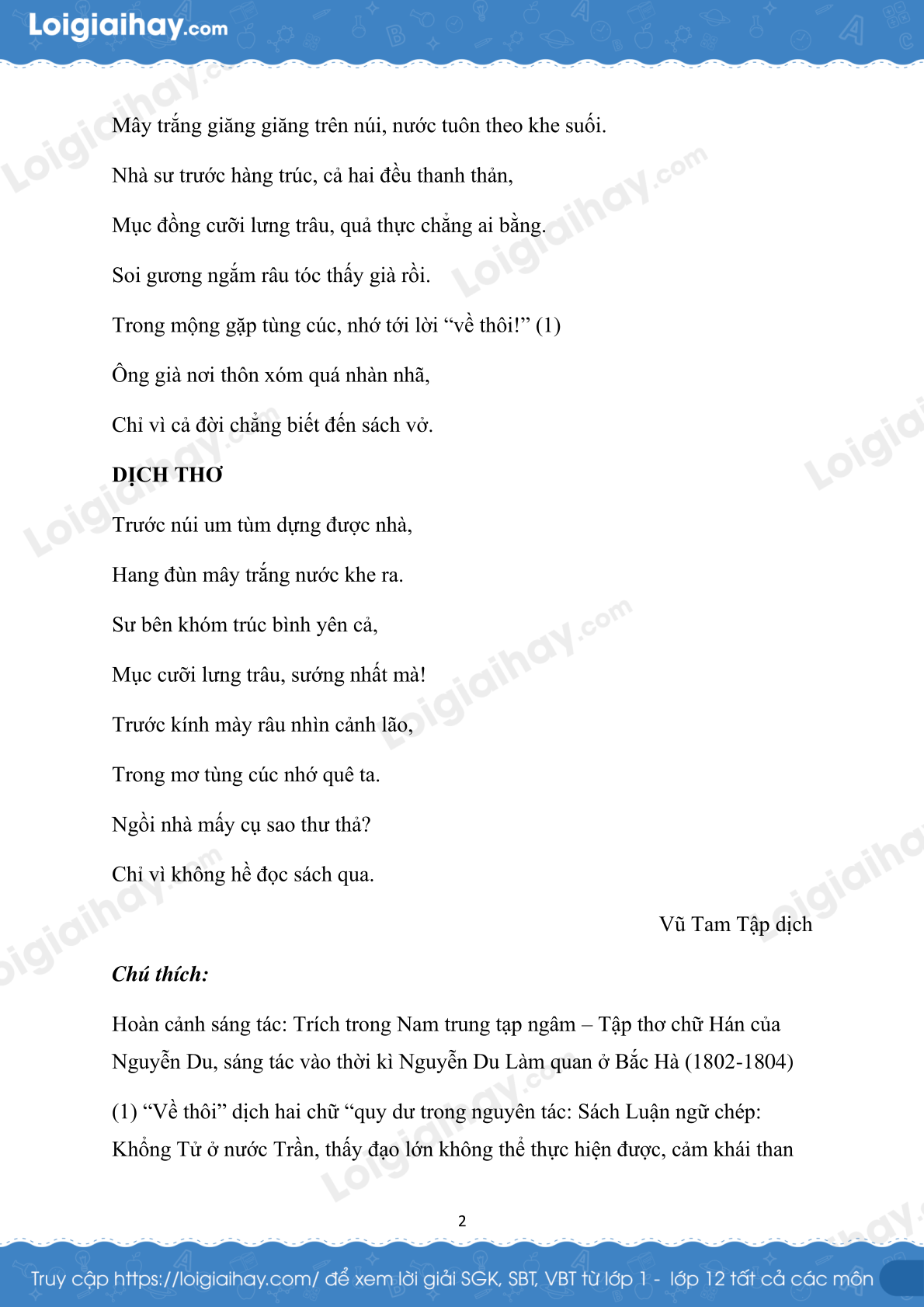 Loigiaihay.com

Mây trắng giăng giăng trên núi, nước tuôn theo khe suối.

Nhà sư trước hàng trúc, cả hai đều thanh thản,

Mục đồng cưỡi lưng trâu, quả thực chẳng ai bằng.

Soi gương ngắm râu tóc thấy già rồi.

Trong mộng gặp tùng cúc, nhớ tới lời “về thôi!” (1)

Ông già nơi thôn xóm quá nhàn nhã,

Chỉ vì cả đời chẳng biết đến sách vở.

DỊCH THƠ

Trước núi um tùm dựng được nhà,

Hang đùn mây trắng nước khe ra.

Sư bên khóm trúc bình yên cả,

Mục cưỡi lưng trâu, sướng nhất mà!

Trước kính mày râu nhìn cảnh lão,

Trong mơ tùng cúc nhớ quê ta.

Ngồi nhà mấy cụ sao thư thả?

Chỉ vì không hề đọc sách qua.

Vũ Tam Tập dịch

Chú thích:

Hoàn cảnh sáng tác: Trích trong Nam trung tạp ngâm – Tập thơ chữ Hán của Nguyễn Du, sáng tác vào thời kì Nguyễn Du Làm quan ở Bắc Hà (1802-1804)

(1) “Về thôi” dịch hai chữ “quy dư trong nguyên tác: Sách Luận ngữ chép: Khổng Tử ở nước Trần, thấy đạo lớn không thể thực hiện được, cảm khái than

2

Truy cập https://loigiaihay.com/ để xem lời giải SGK, SBT, VBT từ lớp 1 - lớp 12 tất cả các môn